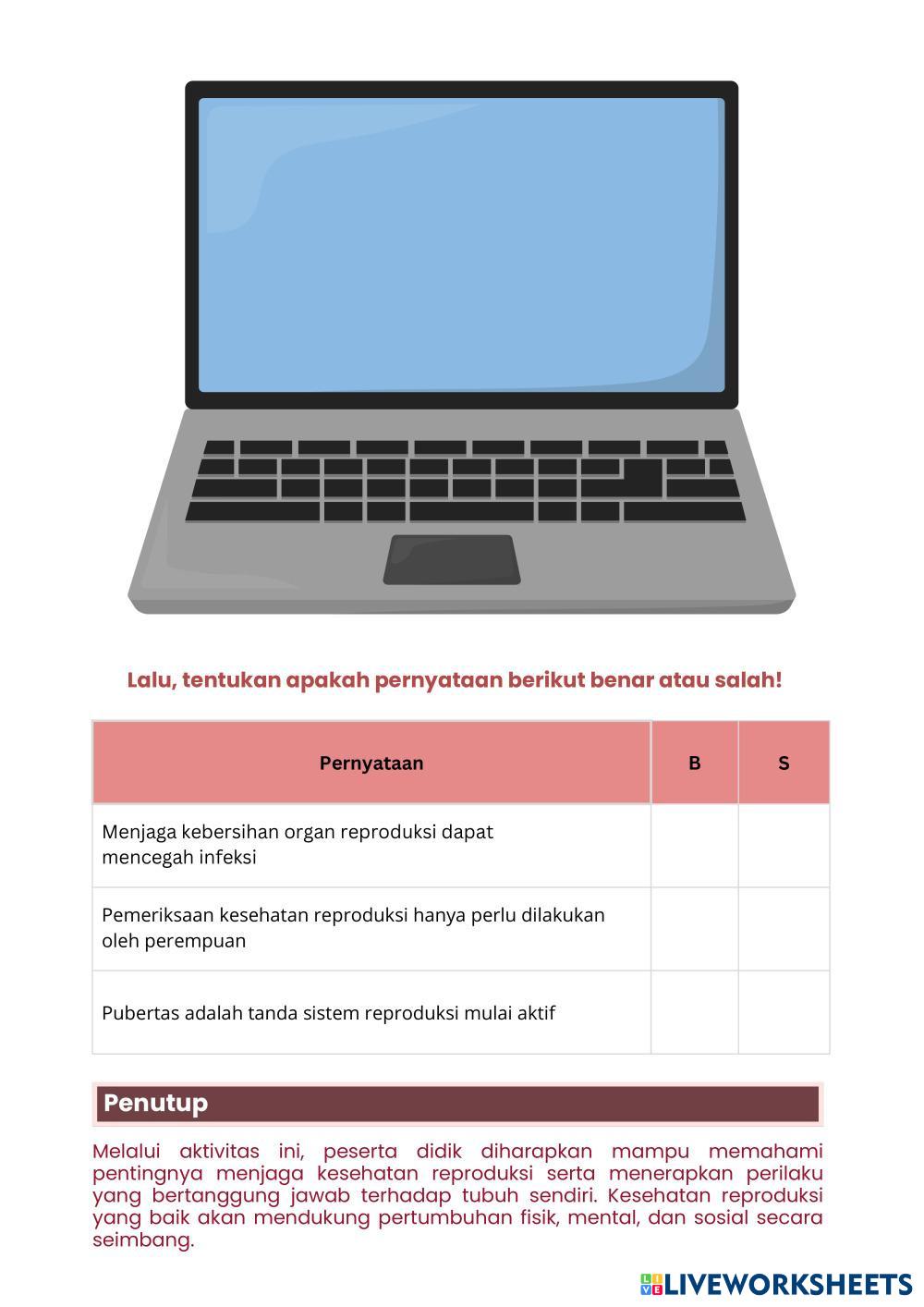 Lalu, tentukan apakah pernyataan berikut benar atau salah!

| Pernyataan | B | S |
|---|---|---|
| Menjaga kebersihan organ reproduksi dapat mencegah infeksi | | |
| Pemeriksaan kesehatan reproduksi hanya perlu dilakukan oleh perempuan | | |
| Pubertas adalah tanda sistem reproduksi mulai aktif | | |

Penutup

Melalui aktivitas ini, peserta didik diharapkan mampu memahami pentingnya menjaga kesehatan reproduksi serta menerapkan perilaku yang bertanggung jawab terhadap tubuh sendiri. Kesehatan reproduksi yang baik akan mendukung pertumbuhan fisik, mental, dan sosial secara seimbang.

LIVEWORKSHEETS